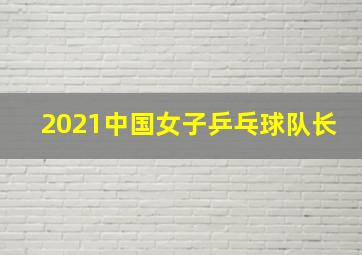 2021中国女子乒乓球队长